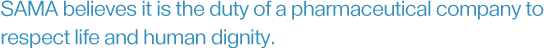 SAMA believes it is the duty of a pharmaceutical company to respect life and human dignity.